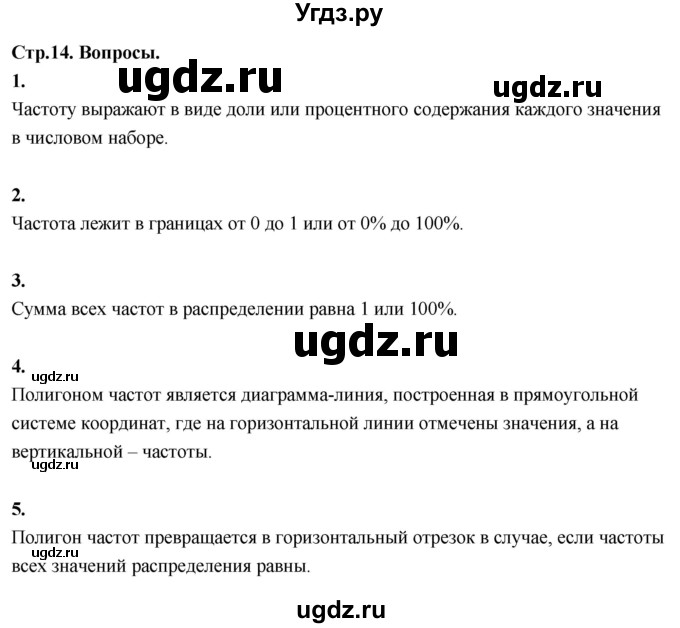 Угдз.ру

Стр.14. Вопросы.

1. ugdz.ru ugdz.ru

Частоту выражают в виде доли или процентного содержания каждого значения в числовом наборе.

2.

Частота лежит в границах от 0 до 1 или от 0% до 100%.

3.

Сумма всех частот в распределении равна 1 или 100%.

ugdz.ru

4. ugdz.ru

Полигоном частот является диаграмма-линия, построенная в прямоугольной системе координат, где на горизонтальной линии отмечены значения, а на вертикальной – частоты.

ugdz.ru

5.

Полигон частот превращается в горизонтальный отрезок в случае, если частоты всех значений распределения равны.

ugdz.ru

ugdz.ru